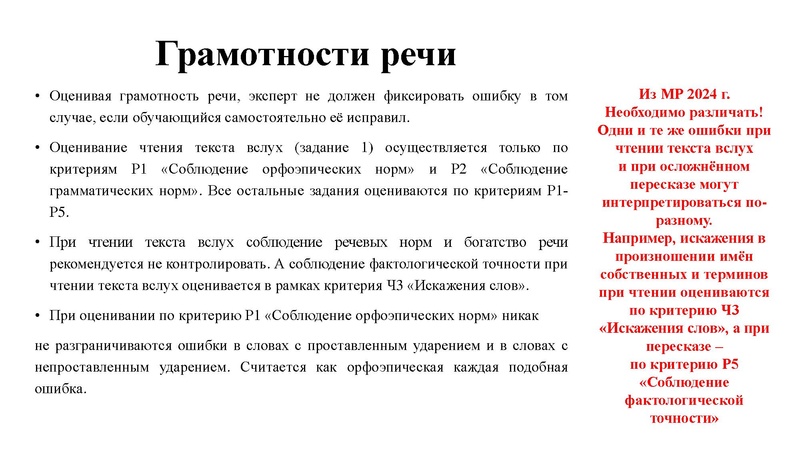 Грамотности речи

• Оценивая грамотность речи, эксперт не должен фиксировать ошибку в том случае, если обучающийся самостоятельно её исправил.

• Оценивание чтения текста вслух (задание 1) осуществляется только по критериям Р1 «Соблюдение орфоэпических норм» и Р2 «Соблюдение грамматических норм». Все остальные задания оцениваются по критериям Р1-Р5.

• При чтении текста вслух соблюдение речевых норм и богатство речи рекомендуется не контролировать. А соблюдение фактологической точности при чтении текста вслух оценивается в рамках критерия Ч3 «Искажения слов».

• При оценивании по критерию Р1 «Соблюдение орфоэпических норм» никак

не разграничиваются ошибки в словах с проставленным ударением и в словах с непроставленным ударением. Считается как орфоэпическая каждая подобная ошибка.

Из МР 2024 г.
Необходимо различать!
Одни и те же ошибки при чтении текста вслух
и при осложнённом пересказе могут интерпретироваться по-разному.
Например, искажения в произношении имён собственных и терминов при чтении оцениваются по критерию Ч3 «Искажения слов», а при пересказе –
по критерию Р5 «Соблюдение фактологической точности»